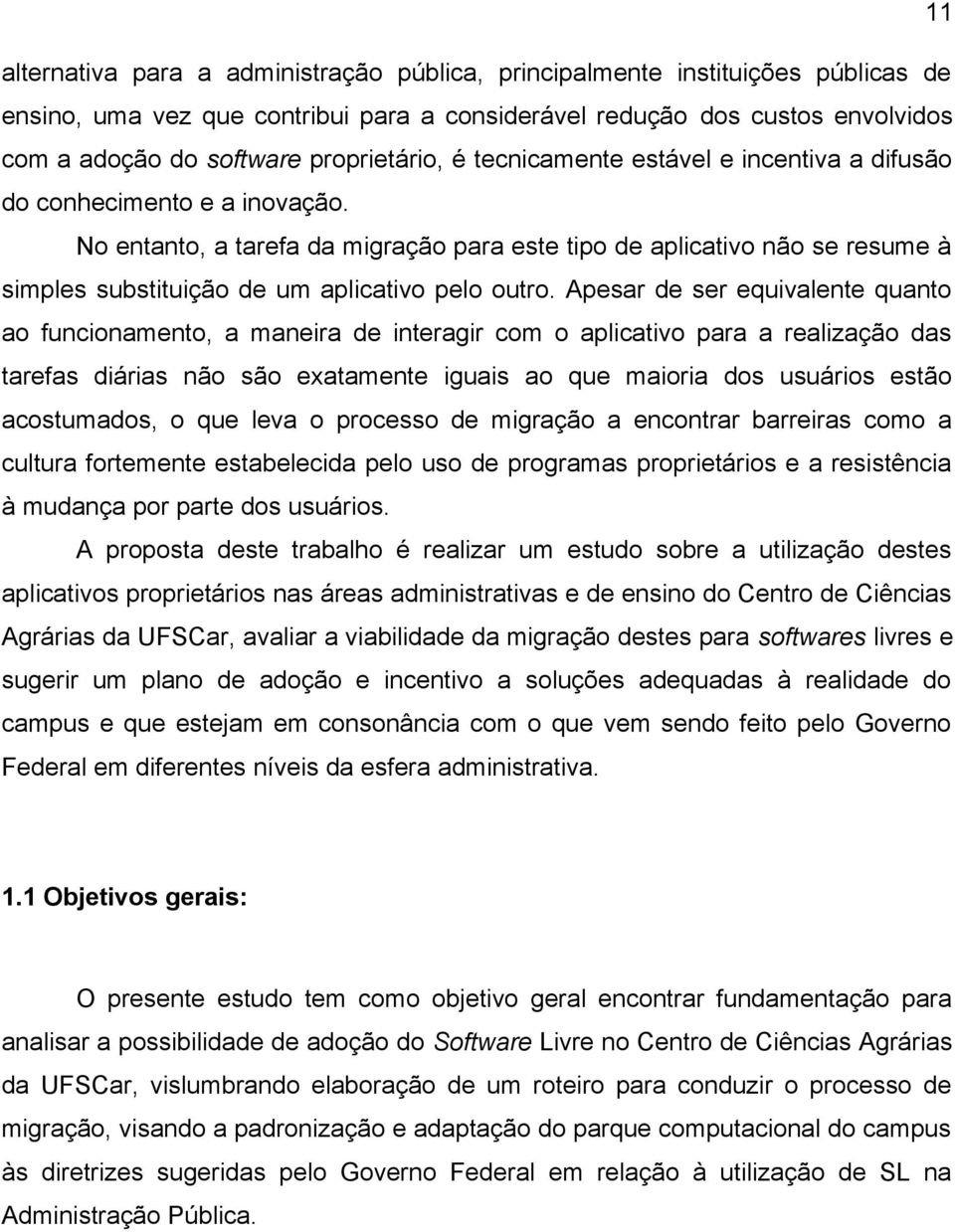 11

alternativa para a administração pública, principalmente instituições públicas de ensino, uma vez que contribui para a considerável redução dos custos envolvidos com a adoção do software proprietário, é tecnicamente estável e incentiva a difusão do conhecimento e a inovação.

No entanto, a tarefa da migração para este tipo de aplicativo não se resume à simples substituição de um aplicativo pelo outro. Apesar de ser equivalente quanto ao funcionamento, a maneira de interagir com o aplicativo para a realização das tarefas diárias não são exatamente iguais ao que maioria dos usuários estão acostumados, o que leva o processo de migração a encontrar barreiras como a cultura fortemente estabelecida pelo uso de programas proprietários e a resistência à mudança por parte dos usuários.

A proposta deste trabalho é realizar um estudo sobre a utilização destes aplicativos proprietários nas áreas administrativas e de ensino do Centro de Ciências Agrárias da UFSCar, avaliar a viabilidade da migração destes para softwares livres e sugerir um plano de adoção e incentivo a soluções adequadas à realidade do campus e que estejam em consonância com o que vem sendo feito pelo Governo Federal em diferentes níveis da esfera administrativa.

1.1 Objetivos gerais:

O presente estudo tem como objetivo geral encontrar fundamentação para analisar a possibilidade de adoção do Software Livre no Centro de Ciências Agrárias da UFSCar, vislumbrando elaboração de um roteiro para conduzir o processo de migração, visando a padronização e adaptação do parque computacional do campus às diretrizes sugeridas pelo Governo Federal em relação à utilização de SL na Administração Pública.